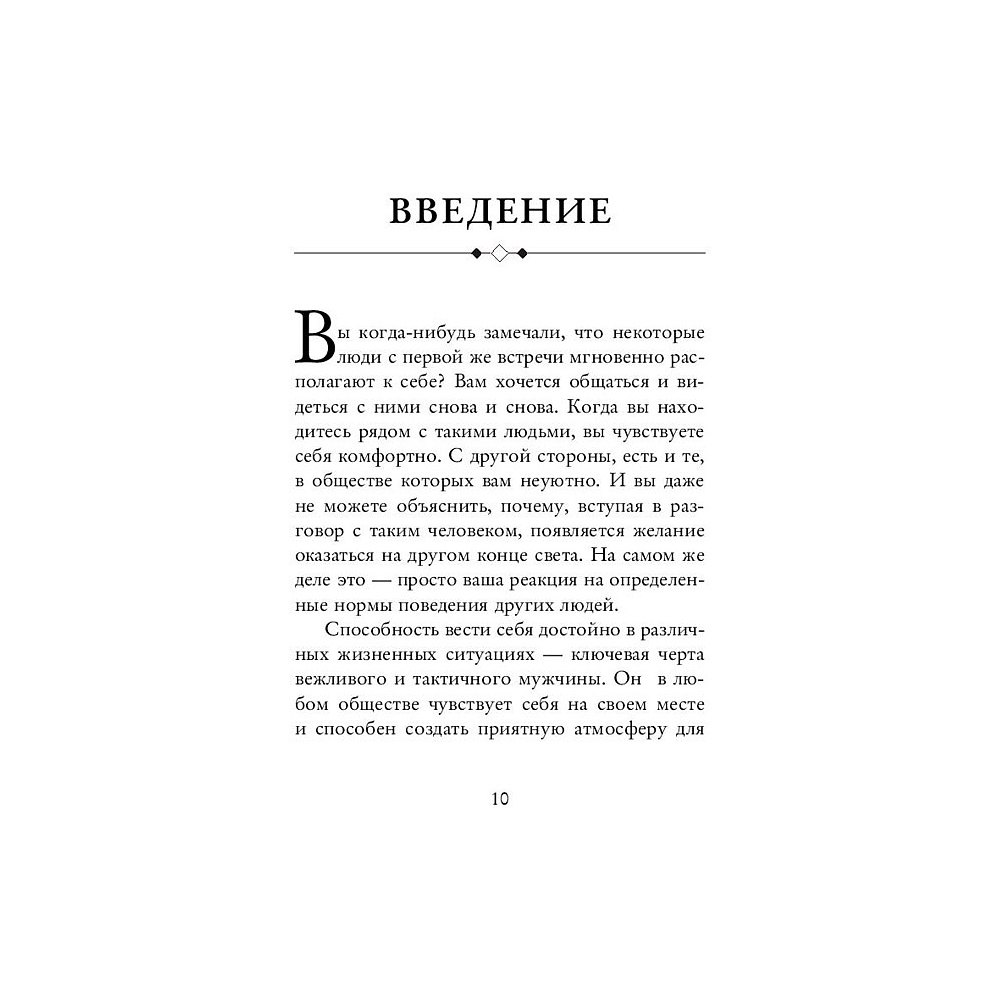 ВВЕДЕНИЕ

Вы когда-нибудь замечали, что некоторые люди с первой же встречи мгновенно располагают к себе? Вам хочется общаться и видеться с ними снова и снова. Когда вы находитесь рядом с такими людьми, вы чувствуете себя комфортно. С другой стороны, есть и те, в обществе которых вам неуютно. И вы даже не можете объяснить, почему, вступая в разговор с таким человеком, появляется желание оказаться на другом конце света. На самом же деле это — просто ваша реакция на определенные нормы поведения других людей.

Способность вести себя достойно в различных жизненных ситуациях — ключевая черта вежливого и тактичного мужчины. Он в любом обществе чувствует себя на своем месте и способен создать приятную атмосферу для

10